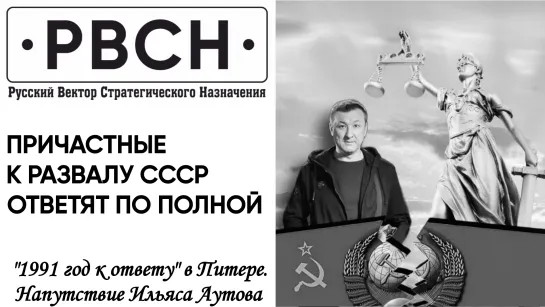 ·РВСН·

Русский Вектор Стратегического Назначения

ПРИЧАСТНЫЕ К РАЗВАЛУ СССР ОТВЕТЯТ ПО ПОЛНОЙ

"1991 год к ответу" в Питере. Напутствие Ильяса Аутова